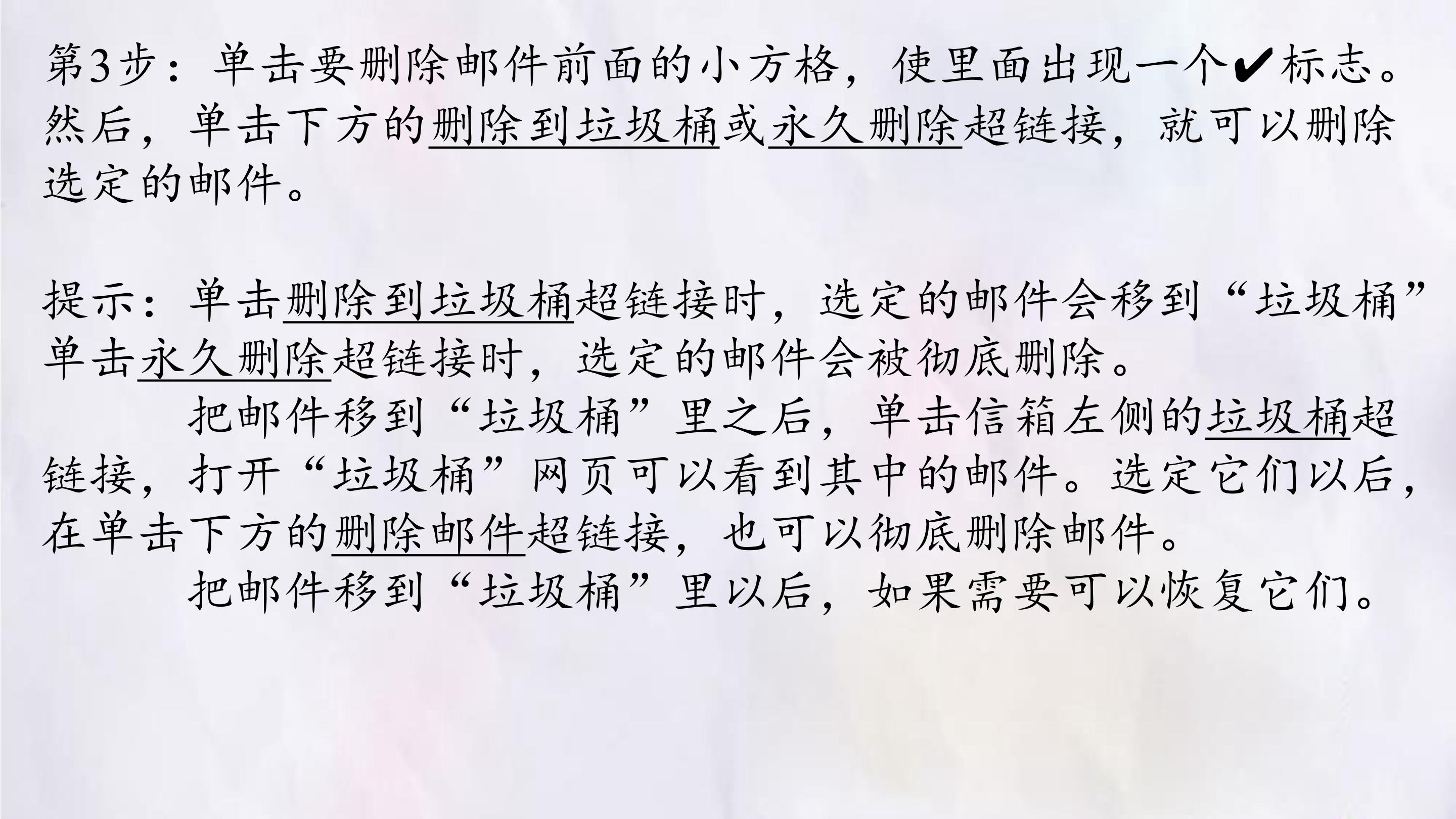 第3步：单击要删除邮件前面的小方格，使里面出现一个✔标志。然后，单击下方的删除到垃圾桶或永久删除超链接，就可以删除选定的邮件。

提示：单击删除到垃圾桶超链接时，选定的邮件会移到“垃圾桶”单击永久删除超链接时，选定的邮件会被彻底删除。

把邮件移到“垃圾桶”里之后，单击信箱左侧的垃圾桶超链接，打开“垃圾桶”网页可以看到其中的邮件。选定它们以后，在单击下方的删除邮件超链接，也可以彻底删除邮件。

把邮件移到“垃圾桶”里以后，如果需要可以恢复它们。